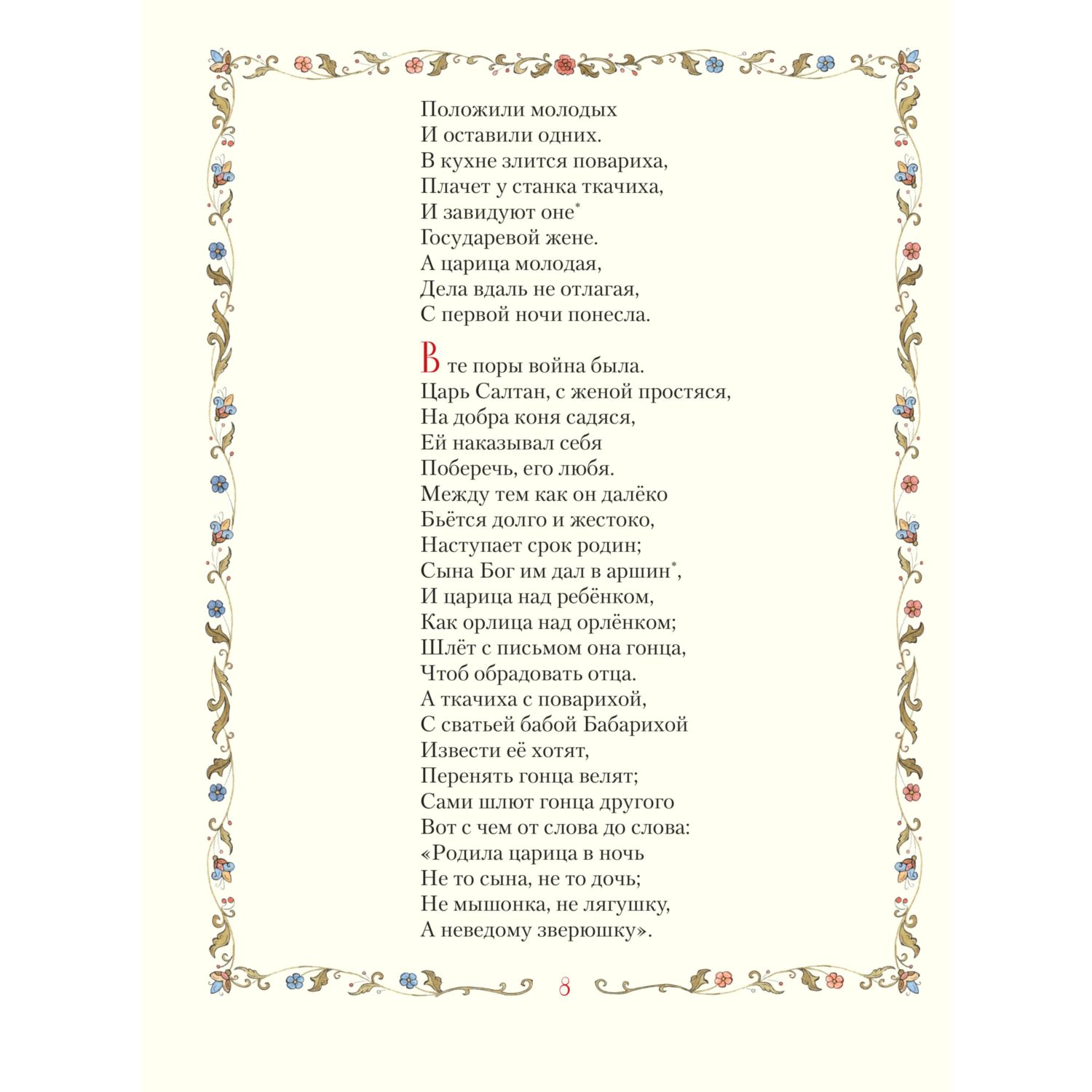 Положили молодых
И оставили одних.
В кухне злится повариха,
Плачет у станка ткачиха,
И завидуют оне$^{*}$
Государевой жене.
А царица молодая,
Дела вдаль не отлагая,
С первой ночи понесла.

В те поры война была.
Царь Салтан, с женой простяся,
На добра коня садяся,
Ей наказывал себя
Поберечь, его любя.
Между тем как он далёко
Бьётся долго и жестоко,
Наступает срок родин;
Сына Бог им дал в аршин$^{*}$,
И царица над ребёнком,
Как орлица над орлёнком;
Шлёт с письмом она гонца,
Чтоб обрадовать отца.
А ткачиха с поварихой,
С сватьей бабой Бабарихой
Извести её хотят,
Перенять гонца велят;
Сами шлют гонца другого
Вот с чем от слова до слова:
«Родила царица в ночь
Не то сына, не то дочь;
Не мышонка, не лягушку,
А неведому зверюшку».

8